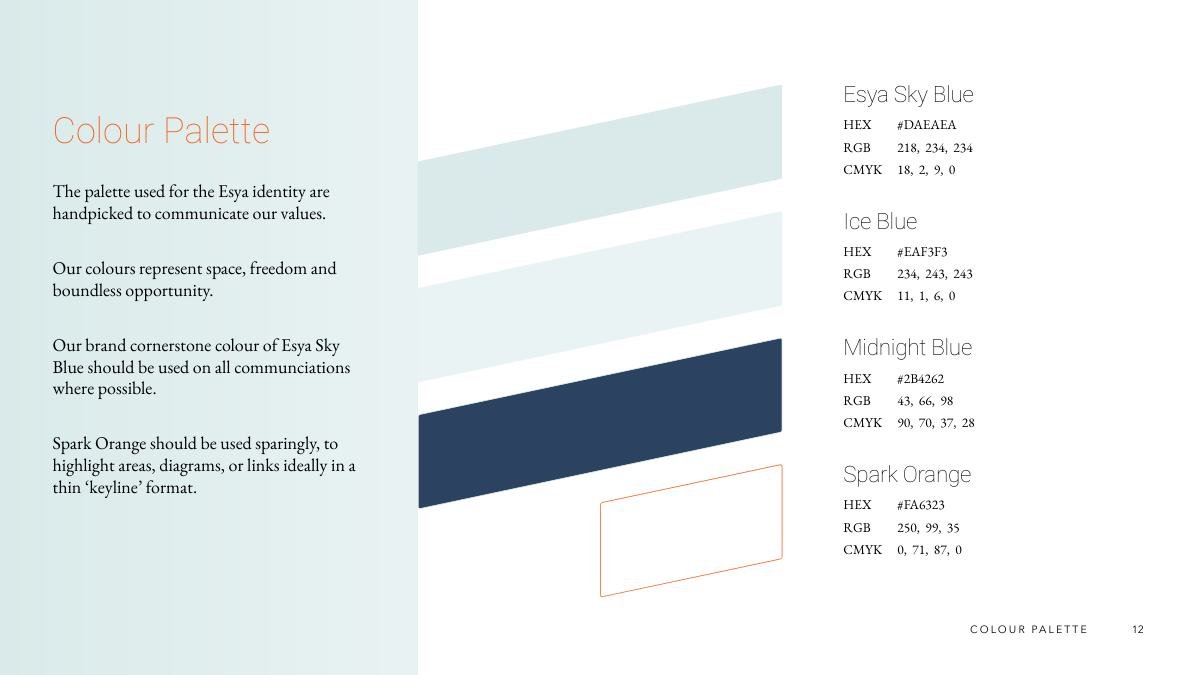 Colour Palette

The palette used for the Esya identity are handpicked to communicate our values.

Our colours represent space, freedom and boundless opportunity.

Our brand cornerstone colour of Esya Sky Blue should be used on all communciations where possible.

Spark Orange should be used sparingly, to highlight areas, diagrams, or links ideally in a thin 'keyline' format.

Esya Sky Blue
HEX #DAEAEA
RGB 218, 234, 234
CMYK 18, 2, 9, 0

Ice Blue
HEX #EAF3F3
RGB 234, 243, 243
CMYK 11, 1, 6, 0

Midnight Blue
HEX #2B4262
RGB 43, 66, 98
CMYK 90, 70, 37, 28

Spark Orange
HEX #FA6323
RGB 250, 99, 35
CMYK 0, 71, 87, 0

COLOUR PALETTE 12